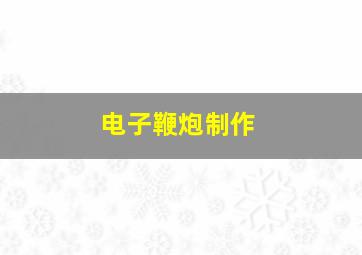 电子鞭炮制作